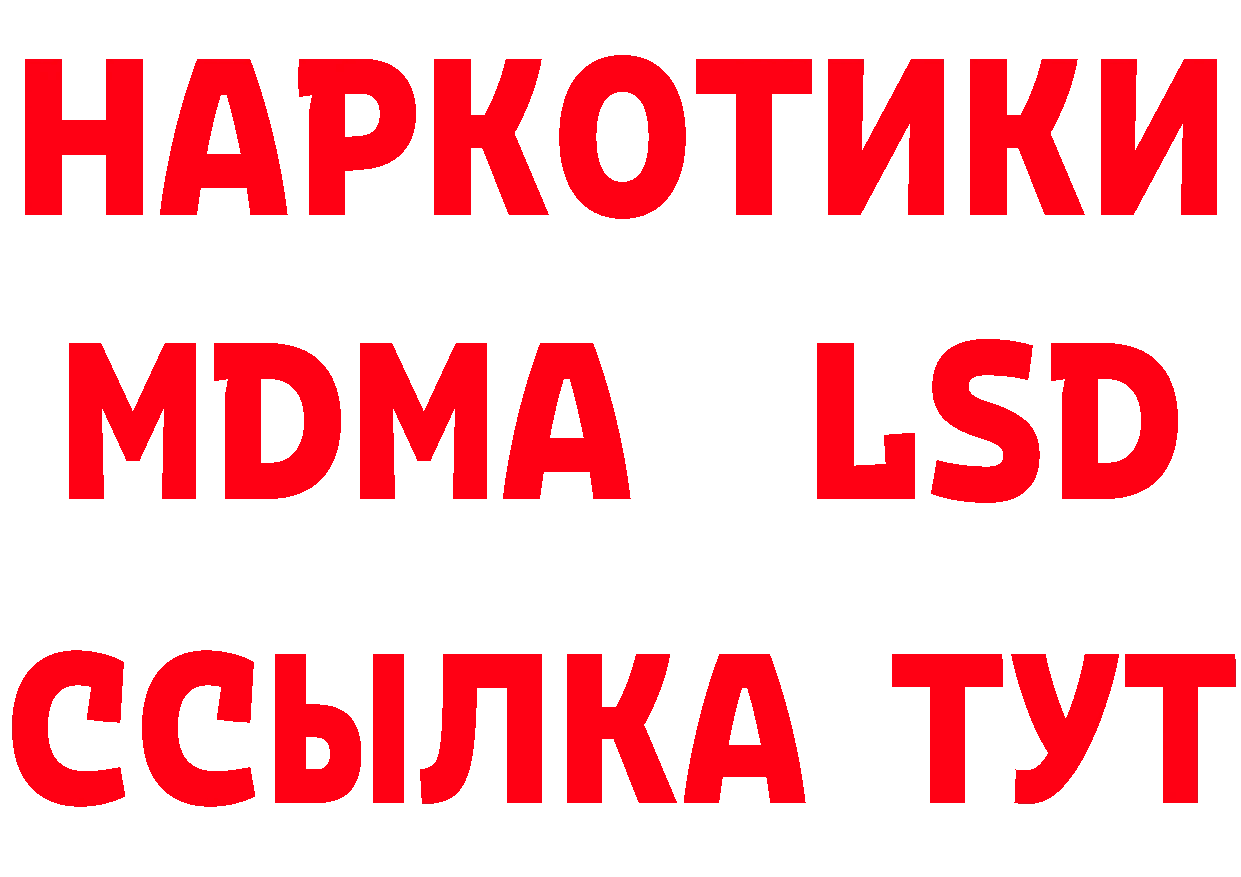 НАРКОТИКИ
MDMA LSD
ССЫЛКА ТУТ